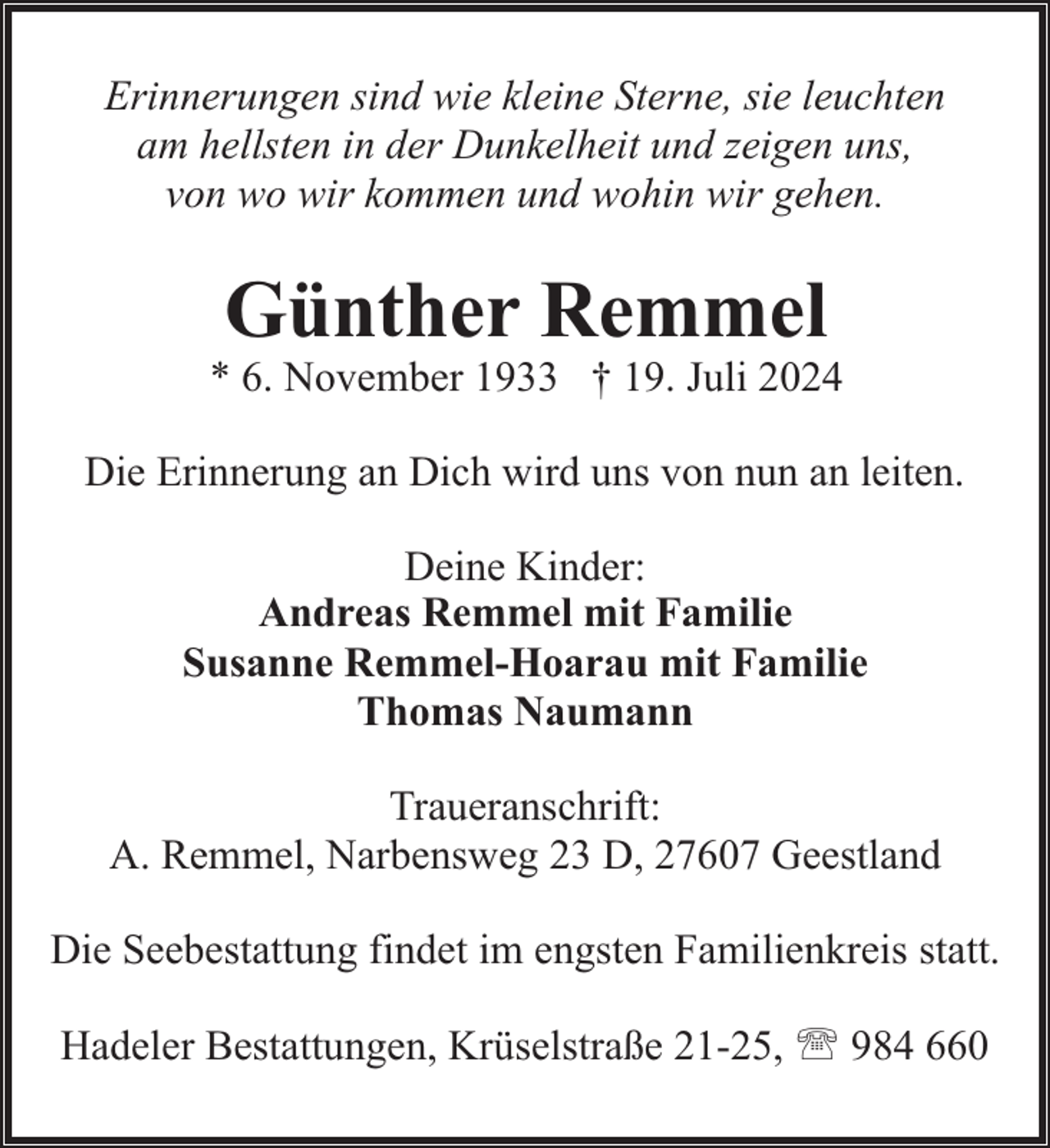 Erinnerungen sind wie kleine Sterne, sie leuchten
am hellsten in der Dunkelheit und zeigen uns,
von wo wir kommen und wohin wir gehen.

Günther Remmel

* 6. November 1933 † 19. Juli 2024

Die Erinnerung an Dich wird uns von nun an leiten.

Deine Kinder:
Andreas Remmel mit Familie
Susanne Remmel-Hoarau mit Familie
Thomas Naumann

Traueranschrift:
A. Remmel, Narbensweg 23 D, 27607 Geestland

Die Seebestattung findet im engsten Familienkreis statt.

Hadeler Bestattungen, Krüselstraße 21-25, ☏ 984 660